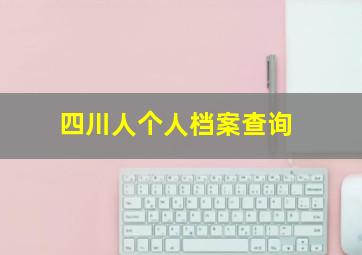 四川人个人档案查询